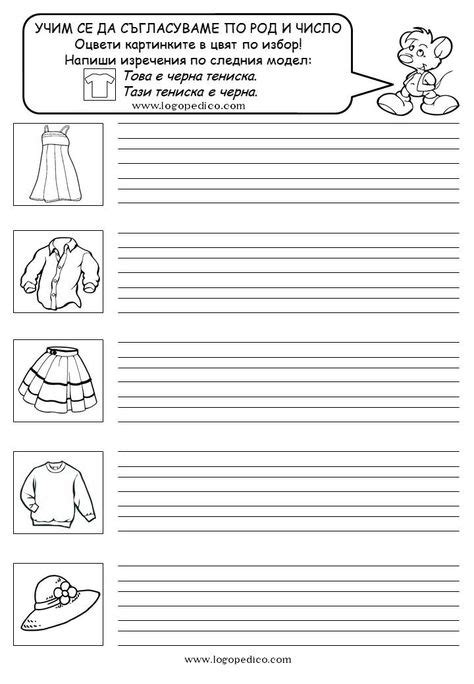 УЧИМ СЕ ДА СЪГЛАСУВАМЕ ПО РОД И ЧИСЛО
Оцвети картинките в цвят по избор!
Напиши изречения по следния модел:
Това е черна тениска.
Тази тениска е черна.
www.logopedico.com

www.logopedico.com